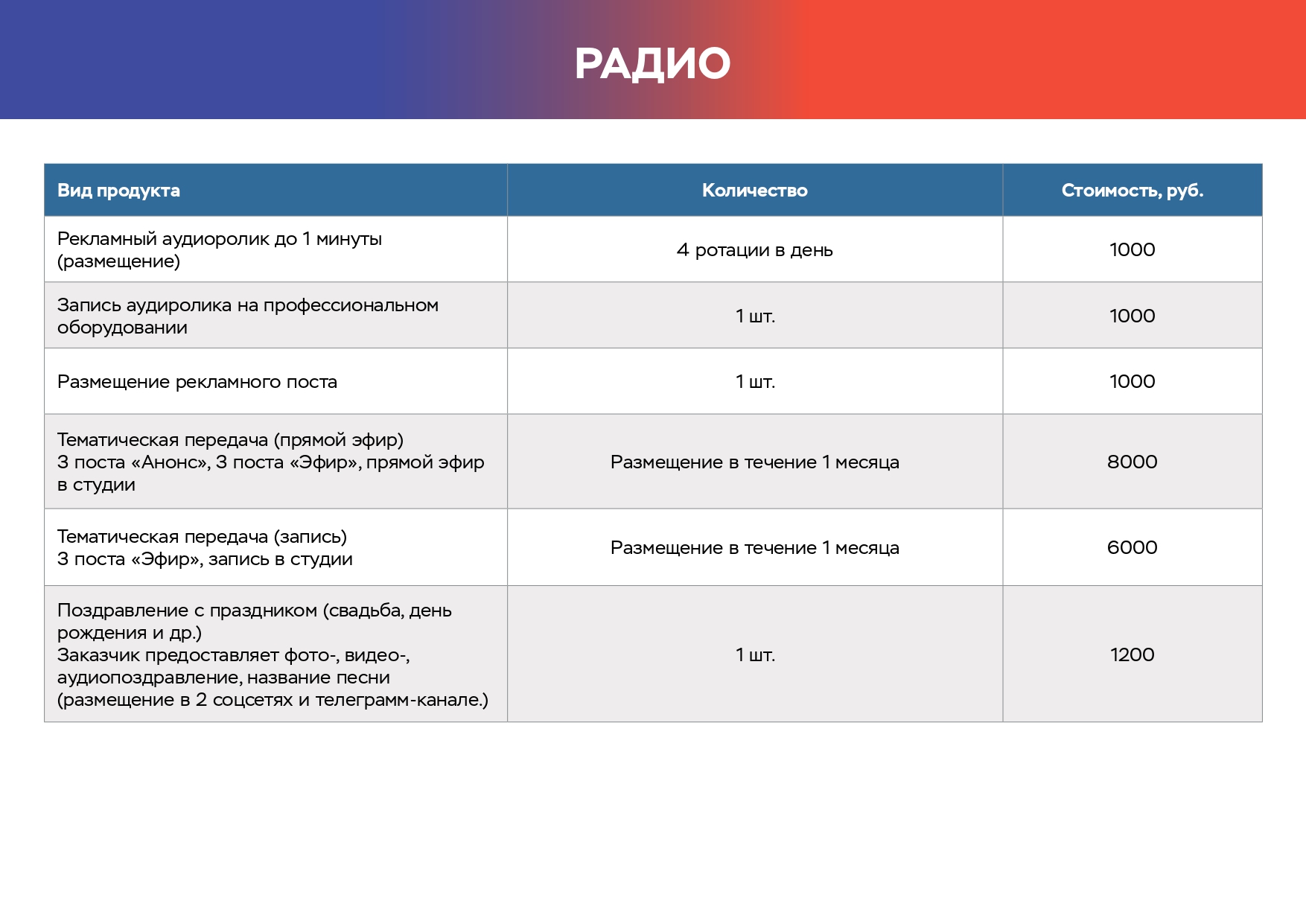 РАДИО

| Вид продукта | Количество | Стоимость, руб. |
|---|---|---|
| Рекламный аудиоролик до 1 минуты (размещение) | 4 ротации в день | 1000 |
| Запись аудиролика на профессиональном оборудовании | 1 шт. | 1000 |
| Размещение рекламного поста | 1 шт. | 1000 |
| Тематическая передача (прямой эфир) 3 поста «Анонс», 3 поста «Эфир», прямой эфир в студии | Размещение в течение 1 месяца | 8000 |
| Тематическая передача (запись) 3 поста «Эфир», запись в студии | Размещение в течение 1 месяца | 6000 |
| Поздравление с праздником (свадьба, день рождения и др.) Заказчик предоставляет фото-, видео-, аудиопоздравление, название песни (размещение в 2 соцсетях и телеграмм-канале.) | 1 шт. | 1200 |